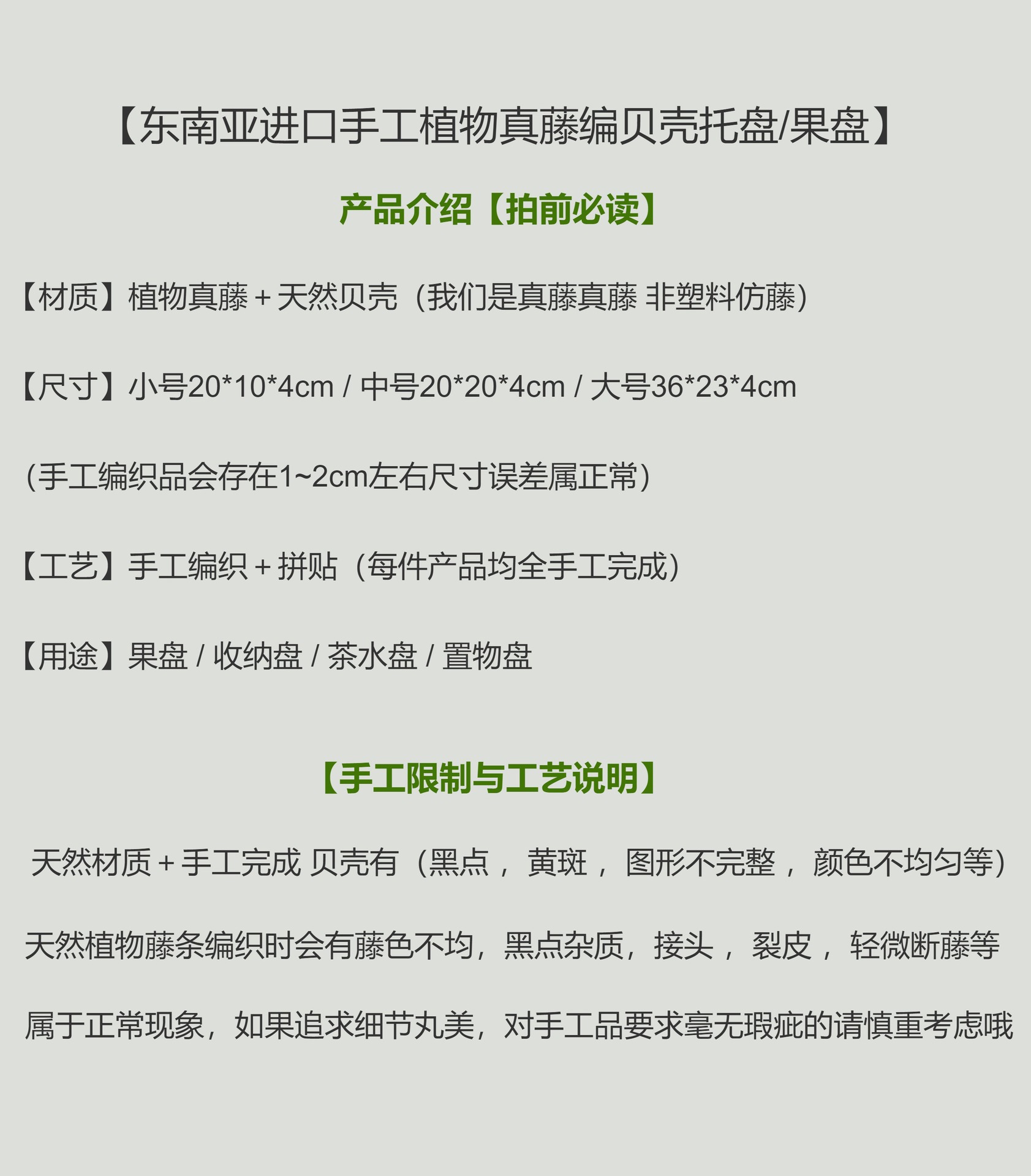 【东南亚进口手工植物真藤编贝壳托盘/果盘】

产品介绍【拍前必读】

【材质】植物真藤+天然贝壳（我们是真藤真藤 非塑料仿藤）

【尺寸】小号20*10*4cm / 中号20*20*4cm / 大号36*23*4cm

(手工编织品会存在1~2cm左右尺寸误差属正常)

【工艺】手工编织+拼贴（每件产品均全手工完成）

【用途】果盘 / 收纳盘 / 茶水盘 / 置物盘

【手工限制与工艺说明】

天然材质+手工完成 贝壳有（黑点，黄斑，图形不完整，颜色不均匀等）

天然植物藤条编织时会有藤色不均，黑点杂质，接头，裂皮，轻微断藤等

属于正常现象，如果追求细节丸美，对手工品要求毫无瑕疵的请慎重考虑哦